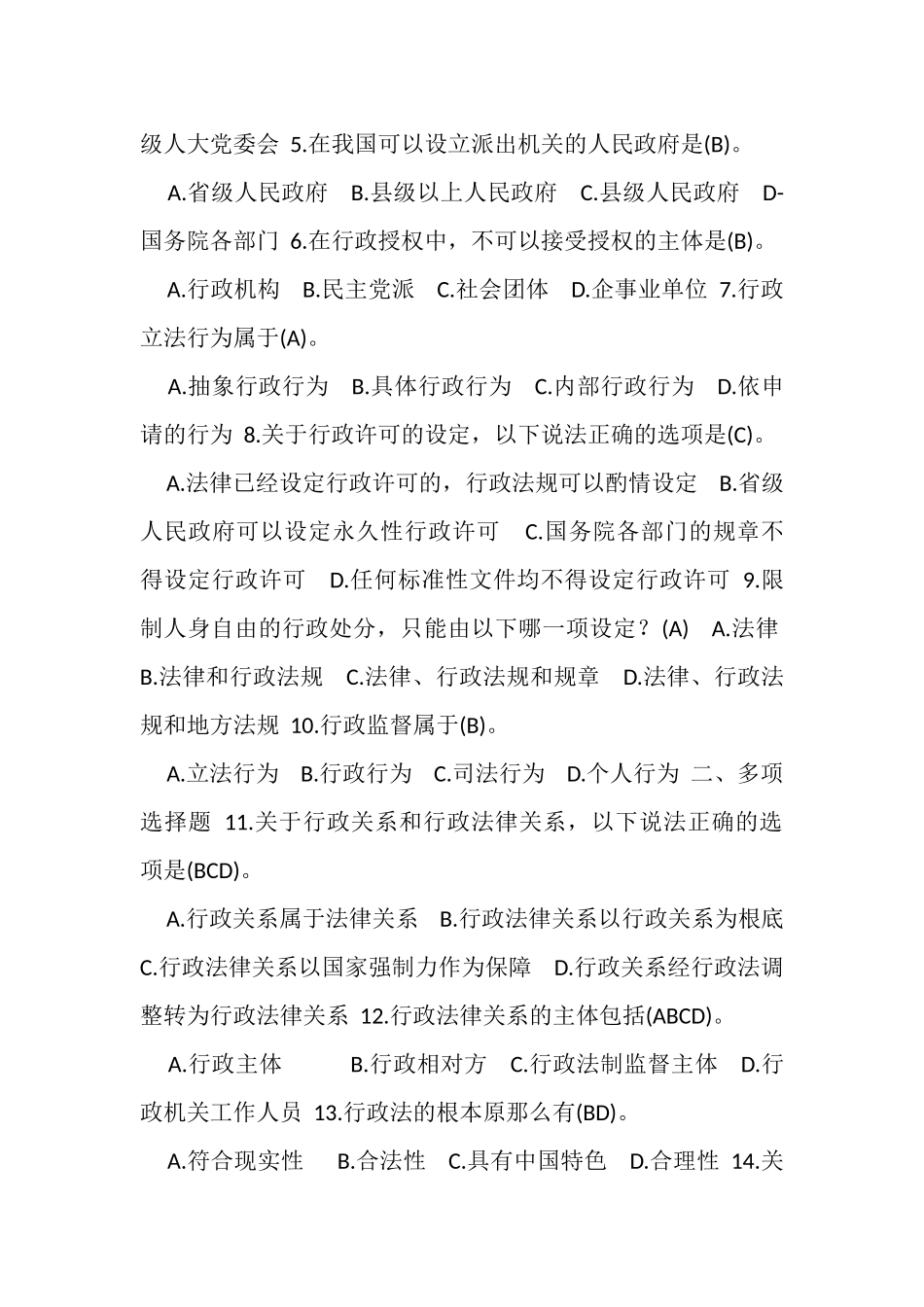 级人大党委会 5.在我国可以设立派出机关的人民政府是(B)。

A.省级人民政府 B.县级以上人民政府 C.县级人民政府 D-国务院各部门 6.在行政授权中，不可以接受授权的主体是(B)。

A.行政机构 B.民主党派 C.社会团体 D.企事业单位 7.行政立法行为属于(A)。

A.抽象行政行为 B.具体行政行为 C.内部行政行为 D.依申请的行为 8.关于行政许可的设定，以下说法正确的选项是(C)。

A.法律已经设定行政许可的，行政法规可以酌情设定 B.省级人民政府可以设定永久性行政许可 C.国务院各部门的规章不得设定行政许可 D.任何标准性文件均不得设定行政许可 9.限制人身自由的行政处分，只能由以下哪一项设定？(A) A.法律 B.法律和行政法规 C.法律、行政法规和规章 D.法律、行政法规和地方法规 10.行政监督属于(B)。

A.立法行为 B.行政行为 C.司法行为 D.个人行为 二、多项选择题 11.关于行政关系和行政法律关系，以下说法正确的选项是(BCD)。

A.行政关系属于法律关系 B.行政法律关系以行政关系为根底 C.行政法律关系以国家强制力作为保障 D.行政关系经行政法调整转为行政法律关系 12.行政法律关系的主体包括(ABCD)。

A.行政主体 B.行政相对方 C.行政法制监督主体 D.行政机关工作人员 13.行政法的根本原那么有(BD)。

A.符合现实性 B.合法性 C.具有中国特色 D.合理性 14.关